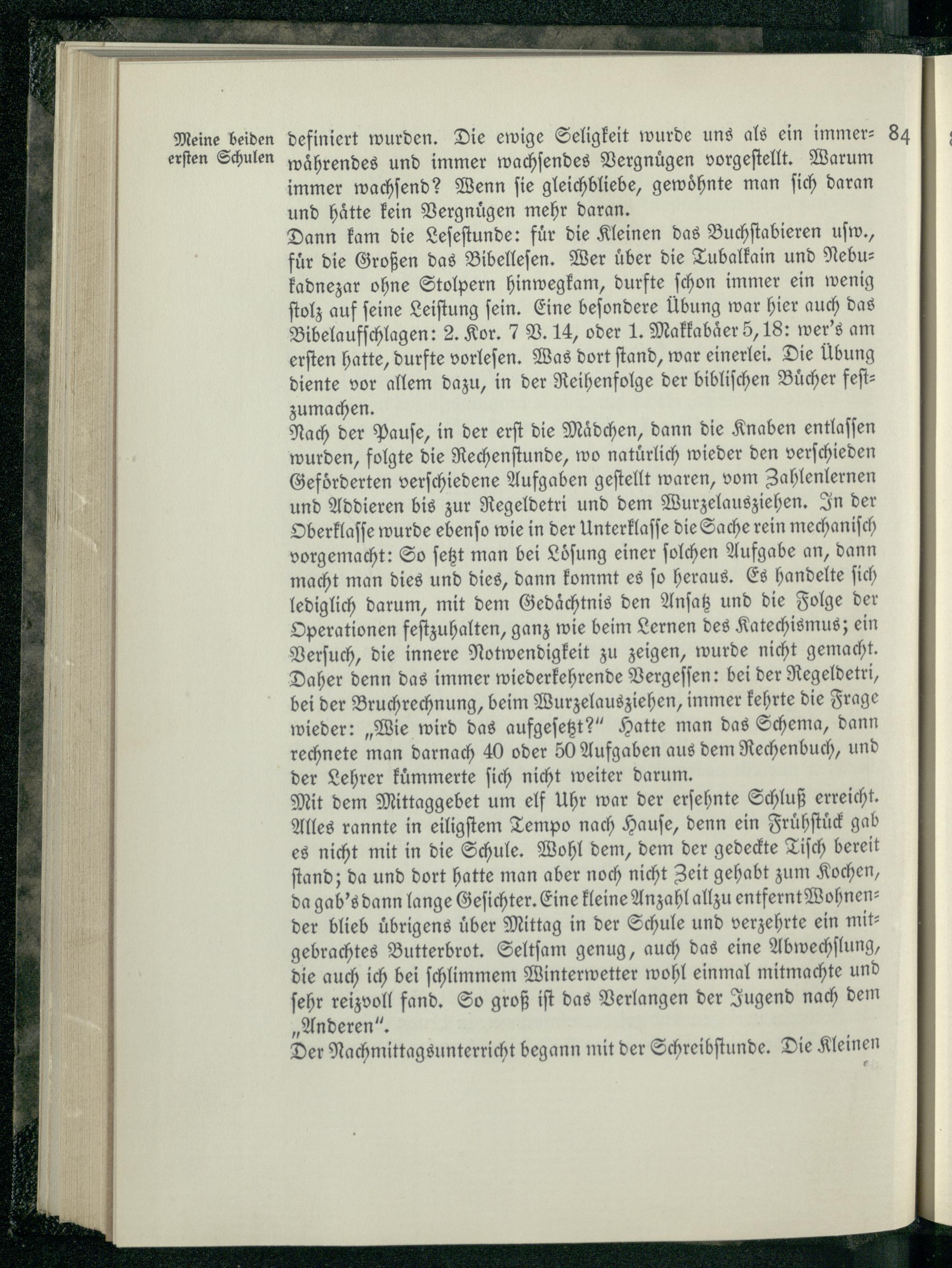 Meine beiden ersten Schulen

84

definiert wurden. Die ewige Seligkeit wurde uns als ein immerwährendes und immer wachsendes Vergnügen vorgestellt. Warum immer wachsend? Wenn sie gleichbliebe, gewöhnte man sich daran und hätte kein Vergnügen mehr daran.

Dann kam die Lesestunde: für die Kleinen das Buchstabieren usw., für die Großen das Bibellesen. Wer über die Tubalkain und Nebukadnezar ohne Stolpern hinwegkam, durfte schon immer ein wenig stolz auf seine Leistung sein. Eine besondere Übung war hier auch das Bibelaufschlagen: 2. Kor. 7 V. 14, oder 1. Makkabäer 5, 18: wer's am ersten hatte, durfte vorlesen. Was dort stand, war einerlei. Die Übung diente vor allem dazu, in der Reihenfolge der biblischen Bücher festzumachen.

Nach der Pause, in der erst die Mädchen, dann die Knaben entlassen wurden, folgte die Rechenstunde, wo natürlich wieder den verschieden Geförderten verschiedene Aufgaben gestellt waren, vom Zahlenlernen und Addieren bis zur Regeldetri und dem Wurzelausziehen. In der Oberklasse wurde ebenso wie in der Unterklasse die Sache rein mechanisch vorgemacht: So setzt man bei Lösung einer solchen Aufgabe an, dann macht man dies und dies, dann kommt es so heraus. Es handelte sich lediglich darum, mit dem Gedächtnis den Ansatz und die Folge der Operationen festzuhalten, ganz wie beim Lernen des Katechismus; ein Versuch, die innere Notwendigkeit zu zeigen, wurde nicht gemacht. Daher denn das immer wiederkehrende Vergessen: bei der Regeldetri, bei der Bruchrechnung, beim Wurzelausziehen, immer kehrte die Frage wieder: „Wie wird das aufgesetzt?" Hatte man das Schema, dann rechnete man darnach 40 oder 50 Aufgaben aus dem Rechenbuch, und der Lehrer kümmerte sich nicht weiter darum.

Mit dem Mittaggebet um elf Uhr war der ersehnte Schluß erreicht. Alles rannte in eiligstem Tempo nach Hause, denn ein Frühstück gab es nicht mit in die Schule. Wohl dem, dem der gedeckte Tisch bereit stand; da und dort hatte man aber noch nicht Zeit gehabt zum Kochen, da gab's dann lange Gesichter. Eine kleine Anzahl allzu entfernt Wohnender blieb übrigens über Mittag in der Schule und verzehrte ein mitgebrachtes Butterbrot. Seltsam genug, auch das eine Abwechslung, die auch ich bei schlimmem Winterwetter wohl einmal mitmachte und sehr reizvoll fand. So groß ist das Verlangen der Jugend nach dem „Anderen".

Der Nachmittagsunterricht begann mit der Schreibstunde. Die Kleinen